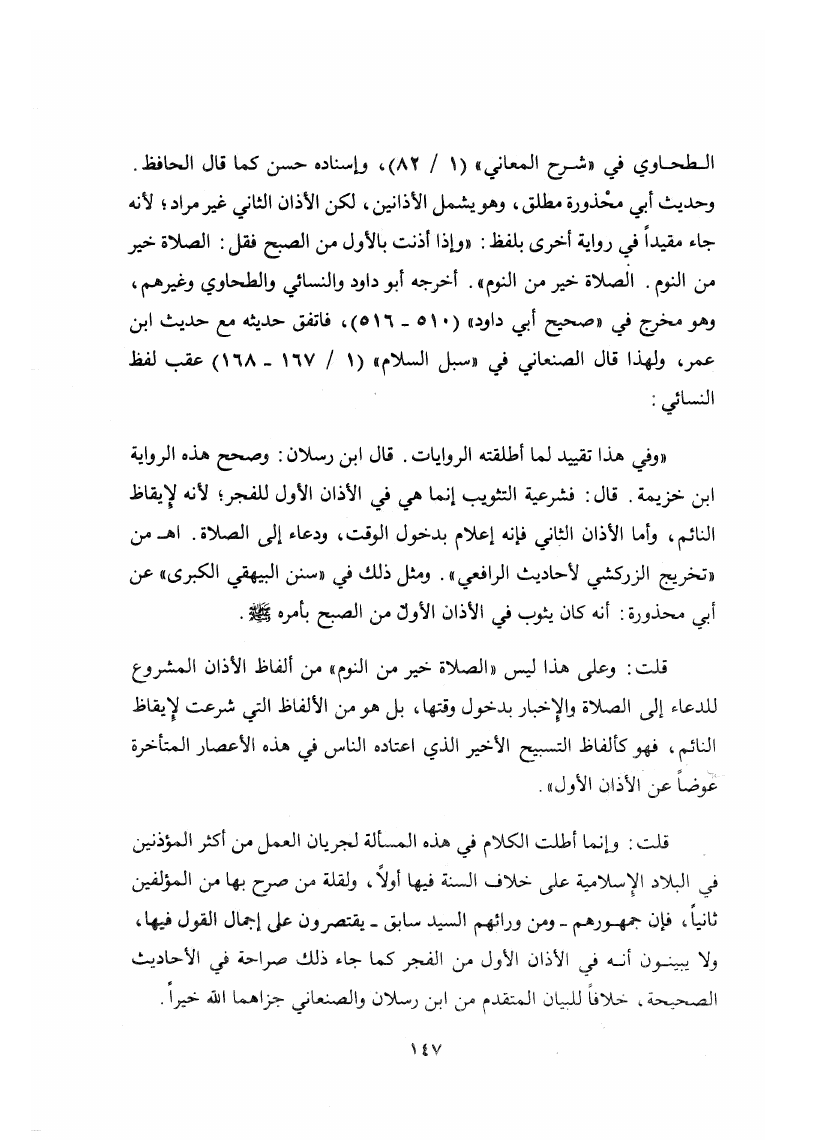 الطحاوي في «شرح المعاني» (١ / ٨٢)، وإسناده حسن كما قال الحافظ. وحديث أبي محْذورة مطلق، وهو يشمل الأذانين، لكن الأذان الثاني غير مراد؛ لأنه جاء مقيداً في رواية أخرى بلفظ: «وإذا أذنت بالأول من الصبح فقل: الصلاة خير من النوم. الصلاة خير من النوم». أخرجه أبو داود والنسائي والطحاوي وغيرهم، وهو مخرج في «صحيح أبي داود» (٥١٠ ـ ٥١٦)، فاتفق حديثه مع حديث ابن عمر، ولهذا قال الصنعاني في «سبل السلام» (١ / ١٦٧ ـ ١٦٨) عقب لفظ النسائي:

«وفي هذا تقييد لما أطلقته الروايات. قال ابن رسلان: وصحح هذه الرواية ابن خزيمة. قال: فشرعية التثويب إنما هي في الأذان الأول للفجر؛ لأنه لإيقاظ النائم، وأما الأذان الثاني فإنه إعلام بدخول الوقت، ودعاء إلى الصلاة. اهـ من «تخريج الزركشي لأحاديث الرافعي». ومثل ذلك في «سنن البيهقي الكبرى» عن أبي محذورة: أنه كان يثوب في الأذان الأول من الصبح بأمره ﷺ.

قلت: وعلى هذا ليس «الصلاة خير من النوم» من ألفاظ الأذان المشروع للدعاء إلى الصلاة والإخبار بدخول وقتها، بل هو من الألفاظ التي شرعت لإيقاظ النائم، فهو كألفاظ التسبيح الأخير الذي اعتاده الناس في هذه الأعصار المتأخرة عوضاً عن الأذان الأول».

قلت: وإنما أطلت الكلام في هذه المسألة لجريان العمل من أكثر المؤذنين في البلاد الإسلامية على خلاف السنة فيها أولاً، ولقلة من صرح بها من المؤلفين ثانياً، فإن جمهورهم ـ ومن ورائهم السيد سابق ـ يقتصرون على إجمال القول فيها، ولا يبينون أنه في الأذان الأول من الفجر كما جاء ذلك صراحة في الأحاديث الصحيحة، خلافاً للبيان المتقدم من ابن رسلان والصنعاني جزاهما الله خيراً.

١٤٧